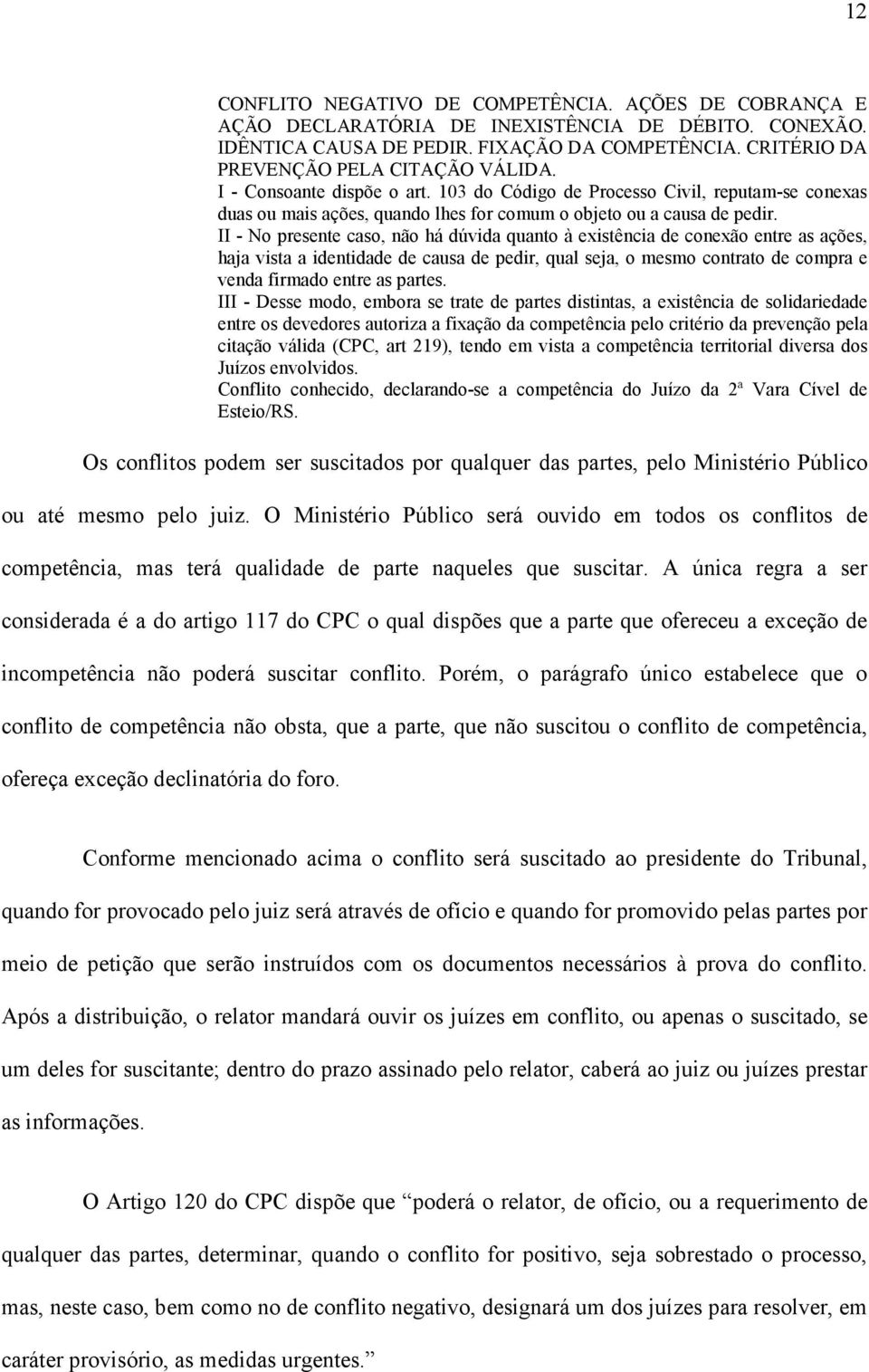 12

CONFLITO NEGATIVO DE COMPETÊNCIA. AÇÕES DE COBRANÇA E AÇÃO DECLARATÓRIA DE INEXISTÊNCIA DE DÉBITO. CONEXÃO. IDÊNTICA CAUSA DE PEDIR. FIXAÇÃO DA COMPETÊNCIA. CRITÉRIO DA PREVENÇÃO PELA CITAÇÃO VÁLIDA.
I - Consoante dispõe o art. 103 do Código de Processo Civil, reputam-se conexas duas ou mais ações, quando lhes for comum o objeto ou a causa de pedir.
II - No presente caso, não há dúvida quanto à existência de conexão entre as ações, haja vista a identidade de causa de pedir, qual seja, o mesmo contrato de compra e venda firmado entre as partes.
III - Desse modo, embora se trate de partes distintas, a existência de solidariedade entre os devedores autoriza a fixação da competência pelo critério da prevenção pela citação válida (CPC, art 219), tendo em vista a competência territorial diversa dos Juízos envolvidos.
Conflito conhecido, declarando-se a competência do Juízo da 2ª Vara Cível de Esteio/RS.

Os conflitos podem ser suscitados por qualquer das partes, pelo Ministério Público ou até mesmo pelo juiz. O Ministério Público será ouvido em todos os conflitos de competência, mas terá qualidade de parte naqueles que suscitar. A única regra a ser considerada é a do artigo 117 do CPC o qual dispões que a parte que ofereceu a exceção de incompetência não poderá suscitar conflito. Porém, o parágrafo único estabelece que o conflito de competência não obsta, que a parte, que não suscitou o conflito de competência, ofereça exceção declinatória do foro.

Conforme mencionado acima o conflito será suscitado ao presidente do Tribunal, quando for provocado pelo juiz será através de ofício e quando for promovido pelas partes por meio de petição que serão instruídos com os documentos necessários à prova do conflito. Após a distribuição, o relator mandará ouvir os juízes em conflito, ou apenas o suscitado, se um deles for suscitante; dentro do prazo assinado pelo relator, caberá ao juiz ou juízes prestar as informações.

O Artigo 120 do CPC dispõe que “poderá o relator, de ofício, ou a requerimento de qualquer das partes, determinar, quando o conflito for positivo, seja sobrestado o processo, mas, neste caso, bem como no de conflito negativo, designará um dos juízes para resolver, em caráter provisório, as medidas urgentes.”